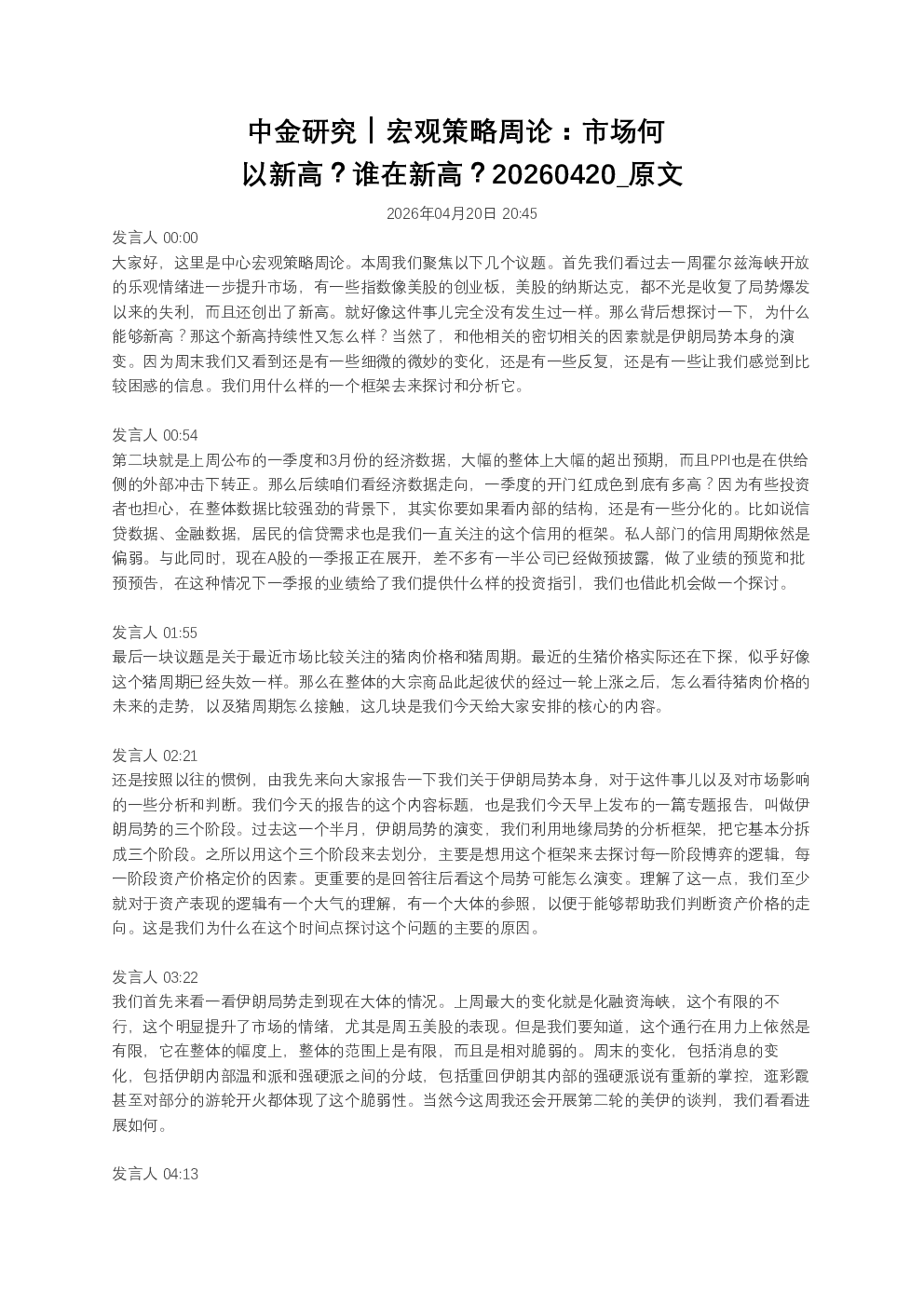 中金研究丨宏观策略周论：市场何以新高？谁在新高？20260420_原文

2026年04月20日 20:45

发言人 00:00
大家好，这里是中心宏观策略周论。本周我们聚焦以下几个议题。首先我们看过去一周霍尔兹海峡开放的乐观情绪进一步提升市场，有一些指数像美股的创业板，美股的纳斯达克，都不光是收复了局势爆发以来的失利，而且还创出了新高。就好像这件事儿完全没有发生过一样。那么背后想探讨一下，为什么能够新高？那这个新高持续性又怎么样？当然了，和他相关的密切相关的因素就是伊朗局势本身的演变。因为周末我们又看到还是有一些细微的微妙的变化，还是有一些反复，还是有一些让我们感觉到比较困惑的信息。我们用什么样的一个框架去来探讨和分析它。

发言人 00:54
第二块就是上周公布的一季度和3月份的经济数据，大幅的整体上大幅的超出预期，而且PPI也是在供给侧的外部冲击下转正。那么后续咱们看经济数据走向，一季度的开门红成色到底有多高？因为有些投资者也担心，在整体数据比较强劲的背景下，其实你要如果看内部的结构，还是有一些分化的。比如说信贷数据、金融数据，居民的信贷需求也是我们一直关注的这个信用的框架。私人部门的信用周期依然是偏弱。与此同时，现在A股的一季报正在展开，差不多有一半公司已经做预披露，做了业绩的预览和批预预告，在这种情况下一季报的业绩给了我们提供什么样的投资指引，我们也借此机会做一个探讨。

发言人 01:55
最后一块议题是关于最近市场比较关注的猪肉价格和猪周期。最近的生猪价格实际还在下探，似乎好像这个猪周期已经失效一样。那么在整体的大宗商品此起彼伏的经过一轮上涨之后，怎么看待猪肉价格的未来的走势，以及猪周期怎么接触，这几块是我们今天给大家安排的核心的内容。

发言人 02:21
还是按照以往的惯例，由我先来向大家报告一下我们关于伊朗局势本身，对于这件事儿以及对市场影响的一些分析和判断。我们今天的报告的这个内容标题，也是我们今天早上发布的一篇专题报告，叫做伊朗局势的三个阶段。过去这一个半月，伊朗局势的演变，我们利用地缘局势的分析框架，把它基本分拆成三个阶段。之所以用这个三个阶段来去划分，主要是想用这个框架来去探讨每一阶段博弈的逻辑，每一阶段资产价格定价的因素。更重要的是回答往后看这个局势可能怎么演变。理解了这一点，我们至少就对于资产表现的逻辑有一个大气的理解，有一个大体的参照，以便于能够帮助我们判断资产价格的走向。这是我们为什么在这个时间点探讨这个问题的主要的原因。

发言人 03:22
我们首先来看一看伊朗局势走到现在大体的情况。上周最大的变化就是化融资海峡，这个有限的不行，这个明显提升了市场的情绪，尤其是周五美股的表现。但是我们要知道，这个通行在用力上依然是有限，它在整体的幅度上，整体的范围上是有限，而且是相对脆弱的。周末的变化，包括消息的变化，包括伊朗内部温和派和强硬派之间的分歧，包括重回伊朗其内部的强硬派说有重新的掌控，逛彩霞甚至对部分的游轮开火都体现了这个脆弱性。当然今这周我还会开展第二轮的美伊的谈判，我们看看进展如何。

发言人 04:13